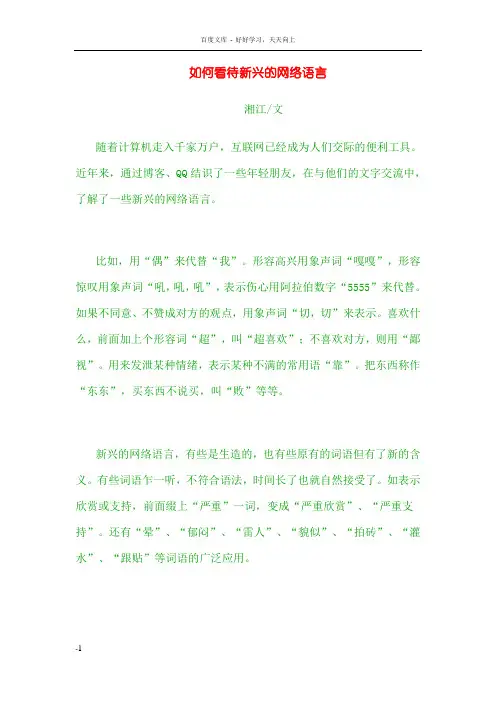 百度文库 - 好好学习，天天向上

如何看待新兴的网络语言

湘江/文

随着计算机走入千家万户，互联网已经成为人们交际的便利工具。近年来，通过博客、QQ结识了一些年轻朋友，在与他们的文字交流中，了解了一些新兴的网络语言。

比如，用“偶”来代替“我”。形容高兴用象声词“嘎嘎”，形容惊叹用象声词“吼，吼，吼”，表示伤心用阿拉伯数字“5555”来代替。如果不同意、不赞成对方的观点，用象声词“切，切”来表示。喜欢什么，前面加上个形容词“超”，叫“超喜欢”；不喜欢对方，则用“鄙视”。用来发泄某种情绪，表示某种不满的常用语“靠”。把东西称作“东东”，买东西不说买，叫“败”等等。

新兴的网络语言，有些是生造的，也有些原有的词语但有了新的含义。有些词语乍一听，不符合语法，时间长了也就自然接受了。如表示欣赏或支持，前面缀上“严重”一词，变成“严重欣赏”、“严重支持”。还有“晕”、“郁闷”、“雷人”、“貌似”、“拍砖”、“灌水”、“跟贴”等词语的广泛应用。

-1